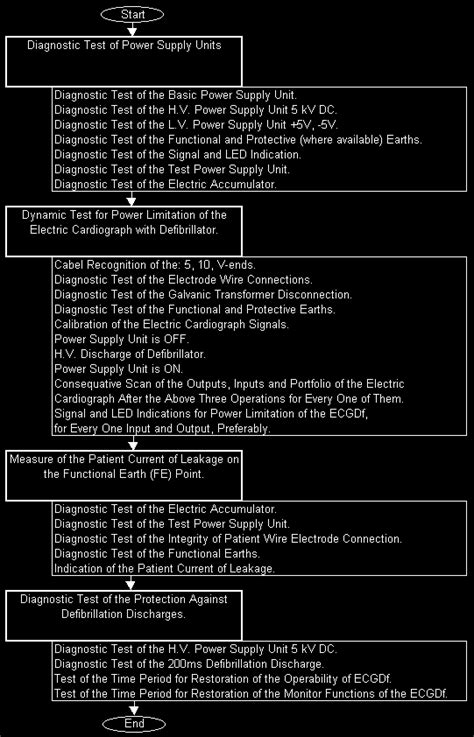 Start

Diagnostic Test of Power Supply Units

Diagnostic Test of the Basic Power Supply Unit.
Diagnostic Test of the H.V. Power Supply Unit 5 kV DC.
Diagnostic Test of the L.V. Power Supply Unit +5V, -5V.
Diagnostic Test of the Functional and Protective (where available) Earths.
Diagnostic Test of the Signal and LED Indication.
Diagnostic Test of the Test Power Supply Unit.
Diagnostic Test of the Electric Accumulator.

Dynamic Test for Power Limitation of the Electric Cardiograph with Defibrillator.

Cabel Recognition of the: 5, 10, V-ends.
Diagnostic Test of the Electrode Wire Connections.
Diagnostic Test of the Galvanic Transformer Disconnection.
Diagnostic Test of the Functional and Protective Earths.
Calibration of the Electric Cardiograph Signals.
Power Supply Unit is OFF.
H.V. Discharge of Defibrillator.
Power Supply Unit is ON.
Consequative Scan of the Outputs, Inputs and Portfolio of the Electric Cardiograph After the Above Three Operations for Every One of Them.
Signal and LED Indications for Power Limitation of the ECGDf, for Every One Input and Output, Preferably.

Measure of the Patient Current of Leakage on the Functional Earth (FE) Point.

Diagnostic Test of the Electric Accumulator.
Diagnostic Test of the Test Power Supply Unit.
Diagnostic Test of the Integrity of Patient Wire Electrode Connection.
Diagnostic Test of the Functional Earths.
Indication of the Patient Current of Leakage.

Diagnostic Test of the Protection Against Defibrillation Discharges.

Diagnostic Test of the H.V. Power Supply Unit 5 kV DC.
Diagnostic Test of the 200ms Defibrillation Discharge.
Test of the Time Period for Restoration of the Operability of ECGDf.
Test of the Time Period for Restoration of the Monitor Functions of the ECGDf.

End